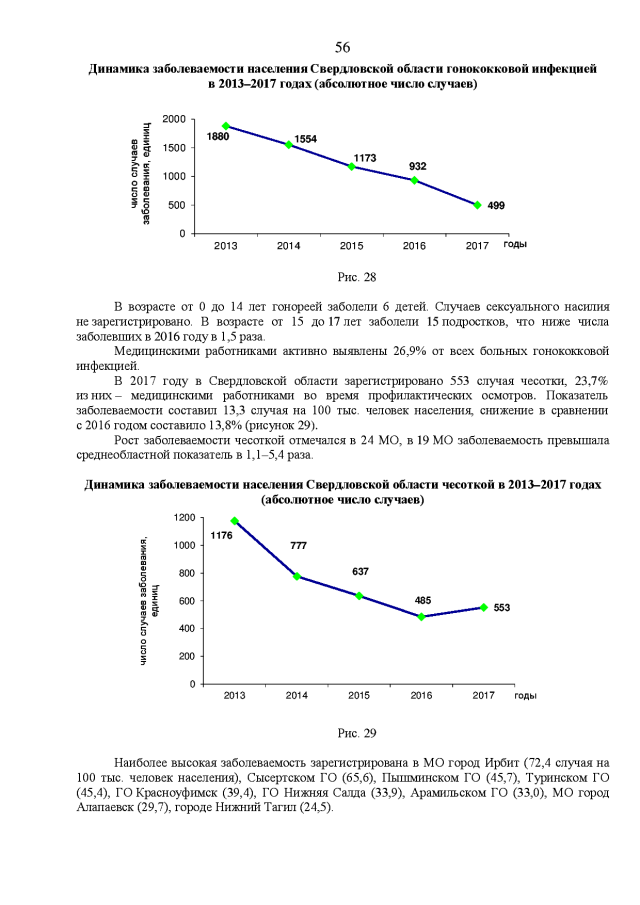 56

Динамика заболеваемости населения Свердловской области гонококковой инфекцией в 2013–2017 годах (абсолютное число случаев)

число случаев заболевания, единиц

2000
1500
1000
500
0

1880
1554
1173
932
499

2013
2014
2015
2016
2017
годы

Рис. 28

В возрасте от 0 до 14 лет гонореей заболели 6 детей. Случаев сексуального насилия не зарегистрировано. В возрасте от 15 до 17 лет заболели 15 подростков, что ниже числа заболевших в 2016 году в 1,5 раза.

Медицинскими работниками активно выявлены 26,9% от всех больных гонококковой инфекцией.

В 2017 году в Свердловской области зарегистрировано 553 случая чесотки, 23,7% из них – медицинскими работниками во время профилактических осмотров. Показатель заболеваемости составил 13,3 случая на 100 тыс. человек населения, снижение в сравнении с 2016 годом составило 13,8% (рисунок 29).

Рост заболеваемости чесоткой отмечался в 24 МО, в 19 МО заболеваемость превышала среднеобластной показатель в 1,1–5,4 раза.

Динамика заболеваемости населения Свердловской области чесоткой в 2013–2017 годах (абсолютное число случаев)

число случаев заболевания, единиц

1200
1000
800
600
400
200
0

1176
777
637
485
553

2013
2014
2015
2016
2017
годы

Рис. 29

Наиболее высокая заболеваемость зарегистрирована в МО город Ирбит (72,4 случая на 100 тыс. человек населения), Сысертском ГО (65,6), Пышминском ГО (45,7), Туринском ГО (45,4), ГО Красноуфимск (39,4), ГО Нижняя Салда (33,9), Арамильском ГО (33,0), МО город Алапаевск (29,7), городе Нижний Тагил (24,5).